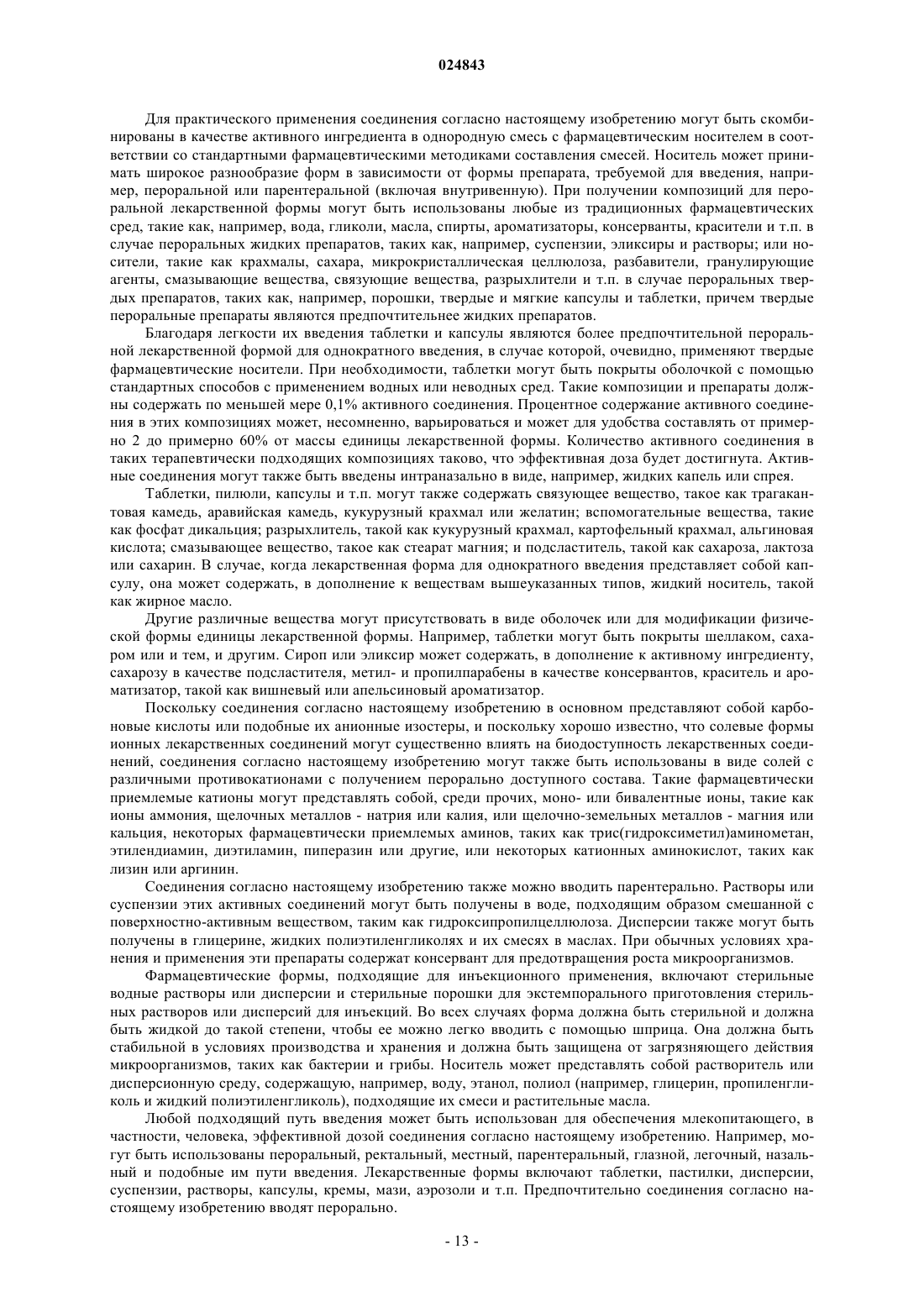 024843

Для практического применения соединения согласно настоящему изобретению могут быть скомбинированы в качестве активного ингредиента в однородную смесь с фармацевтическим носителем в соответствии со стандартными фармацевтическими методиками составления смесей. Носитель может принимать широкое разнообразие форм в зависимости от формы препарата, требуемой для введения, например, пероральной или парентеральной (включая внутривенную). При получении композиций для пероральной лекарственной формы могут быть использованы любые из традиционных фармацевтических сред, такие как, например, вода, гликоли, масла, спирты, ароматизаторы, консерванты, красители и т.п. в случае пероральных жидких препаратов, таких как, например, суспензии, эликсиры и растворы; или носители, такие как крахмалы, сахара, микрокристаллическая целлюлоза, разбавители, гранулирующие агенты, смазывающие вещества, связующие вещества, разрыхлители и т.п. в случае пероральных твердых препаратов, таких как, например, порошки, твердые и мягкие капсулы и таблетки, причем твердые пероральные препараты являются предпочтительнее жидких препаратов.

Благодаря легкости их введения таблетки и капсулы являются более предпочтительной пероральной лекарственной формой для однократного введения, в случае которой, очевидно, применяют твердые фармацевтические носители. При необходимости, таблетки могут быть покрыты оболочкой с помощью стандартных способов с применением водных или неводных сред. Такие композиции и препараты должны содержать по меньшей мере 0,1% активного соединения. Процентное содержание активного соединения в этих композициях может, несомненно, варьироваться и может для удобства составлять от примерно 2 до примерно 60% от массы единицы лекарственной формы. Количество активного соединения в таких терапевтически подходящих композициях таково, что эффективная доза будет достигнута. Активные соединения могут также быть введены интраназально в виде, например, жидких капель или спрея.

Таблетки, пилюли, капсулы и т.п. могут также содержать связующее вещество, такое как трагакантовая камедь, аравийская камедь, кукурузный крахмал или желатин; вспомогательные вещества, такие как фосфат дикальция; разрыхлитель, такой как кукурузный крахмал, картофельный крахмал, альгиновая кислота; смазывающее вещество, такое как стеарат магния; и подсластитель, такой как сахароза, лактоза или сахарин. В случае, когда лекарственная форма для однократного введения представляет собой капсулу, она может содержать, в дополнение к веществам вышеуказанных типов, жидкий носитель, такой как жирное масло.

Другие различные вещества могут присутствовать в виде оболочек или для модификации физической формы единицы лекарственной формы. Например, таблетки могут быть покрыты шеллаком, сахаром или и тем, и другим. Сироп или эликсир может содержать, в дополнение к активному ингредиенту, сахарозу в качестве подсластителя, метил- и пропилпарабены в качестве консервантов, краситель и ароматизатор, такой как вишневый или апельсиновый ароматизатор.

Поскольку соединения согласно настоящему изобретению в основном представляют собой карбоновые кислоты или подобные их анионные изостеры, и поскольку хорошо известно, что солевые формы ионных лекарственных соединений могут существенно влиять на биодоступность лекарственных соединений, соединения согласно настоящему изобретению могут также быть использованы в виде солей с различными противокатионами с получением перорально доступного состава. Такие фармацевтически приемлемые катионы могут представлять собой, среди прочих, моно- или бивалентные ионы, такие как ионы аммония, щелочных металлов - натрия или калия, или щелочно-земельных металлов - магния или кальция, некоторых фармацевтически приемлемых аминов, таких как трис(гидроксиметил)аминометан, этилендиамин, диэтиламин, пиперазин или другие, или некоторых катионных аминокислот, таких как лизин или аргинин.

Соединения согласно настоящему изобретению также можно вводить парентерально. Растворы или суспензии этих активных соединений могут быть получены в воде, подходящим образом смешанной с поверхностно-активным веществом, таким как гидроксипропилцеллюлоза. Дисперсии также могут быть получены в глицерине, жидких полиэтиленгликолях и их смесях в маслах. При обычных условиях хранения и применения эти препараты содержат консервант для предотвращения роста микроорганизмов.

Фармацевтические формы, подходящие для инъекционного применения, включают стерильные водные растворы или дисперсии и стерильные порошки для экстемпорального приготовления стерильных растворов или дисперсий для инъекций. Во всех случаях форма должна быть стерильной и должна быть жидкой до такой степени, чтобы ее можно легко вводить с помощью шприца. Она должна быть стабильной в условиях производства и хранения и должна быть защищена от загрязняющего действия микроорганизмов, таких как бактерии и грибы. Носитель может представлять собой растворитель или дисперсионную среду, содержащую, например, воду, этанол, полиол (например, глицерин, пропиленгликоль и жидкий полиэтиленгликоль), подходящие их смеси и растительные масла.

Любой подходящий путь введения может быть использован для обеспечения млекопитающего, в частности, человека, эффективной дозой соединения согласно настоящему изобретению. Например, могут быть использованы пероральный, ректальный, местный, парентеральный, глазной, легочный, назальный и подобные им пути введения. Лекарственные формы включают таблетки, пастилки, дисперсии, суспензии, растворы, капсулы, кремы, мази, аэрозоли и т.п. Предпочтительно соединения согласно настоящему изобретению вводят перорально.

- 13 -